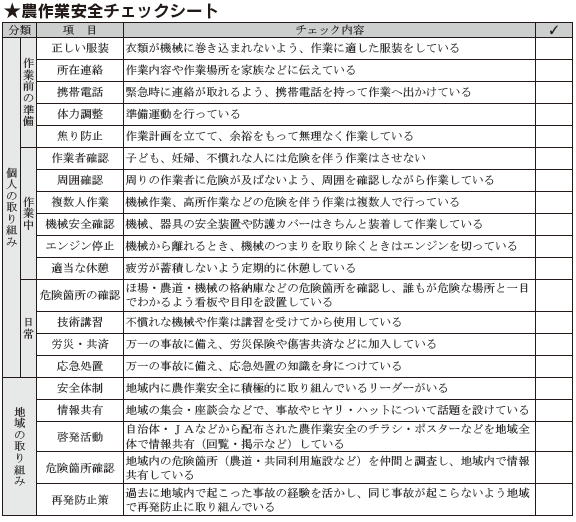 ★農作業安全チェックシート

| 分類 | | 項　目 | チェック内容 | ✓ |
|---|---|---|---|---|
| 個人の取り組み | 作業前の準備 | 正しい服装 | 衣類が機械に巻き込まれないよう、作業に適した服装をしている | |
| | | 所在連絡 | 作業内容や作業場所を家族などに伝えている | |
| | | 携帯電話 | 緊急時に連絡が取れるよう、携帯電話を持って作業へ出かけている | |
| | | 体力調整 | 準備運動を行っている | |
| | | 焦り防止 | 作業計画を立てて、余裕をもって無理なく作業している | |
| | 作業中 | 作業者確認 | 子ども、妊婦、不慣れな人には危険を伴う作業はさせない | |
| | | 周囲確認 | 周りの作業者に危険が及ばないよう、周囲を確認しながら作業している | |
| | | 複数人作業 | 機械作業、高所作業などの危険を伴う作業は複数人で行っている | |
| | | 機械安全確認 | 機械、器具の安全装置や防護カバーはきちんと装着して作業している | |
| | | エンジン停止 | 機械から離れるとき、機械のつまりを取り除くときはエンジンを切っている | |
| | | 適当な休憩 | 疲労が蓄積しないよう定期的に休憩している | |
| | 日常 | 危険箇所の確認 | ほ場・農道・機械の格納庫などの危険箇所を確認し、誰もが危険な場所と一目でわかるよう看板や目印を設置している | |
| | | 技術講習 | 不慣れな機械や作業は講習を受けてから使用している | |
| | | 労災・共済 | 万一の事故に備え、労災保険や傷害共済などに加入している | |
| | | 応急処置 | 万一の事故に備え、応急処置の知識を身につけている | |
| 地域の取り組み | | 安全体制 | 地域内に農作業安全に積極的に取り組んでいるリーダーがいる | |
| | | 情報共有 | 地域の集会・座談会などで、事故やヒヤリ・ハットについて話題を設けている | |
| | | 啓発活動 | 自治体・ＪＡなどから配布された農作業安全のチラシ・ポスターなどを地域全体で情報共有（回覧・掲示など）している | |
| | | 危険箇所確認 | 地域内の危険箇所（農道・共同利用施設など）を仲間と調査し、地域内で情報共有している | |
| | | 再発防止策 | 過去に地域内で起こった事故の経験を活かし、同じ事故が起こらないよう地域で再発防止に取り組んでいる | |